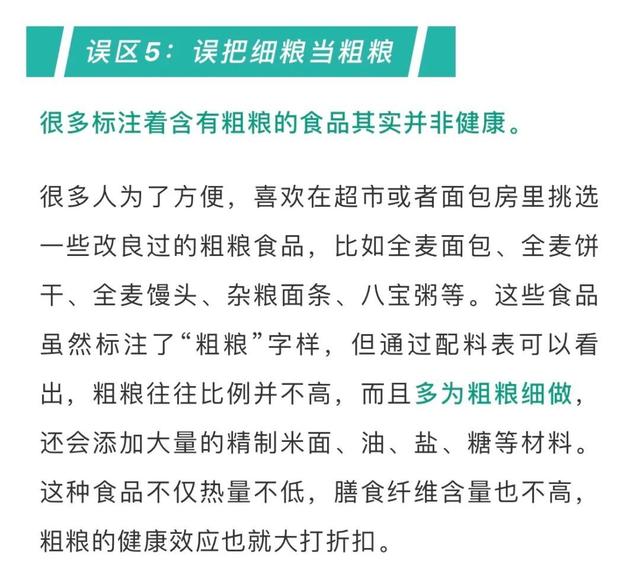 误区5：误把细粮当粗粮

很多标注着含有粗粮的食品其实并非健康。

很多人为了方便，喜欢在超市或者面包房里挑选一些改良过的粗粮食品，比如全麦面包、全麦饼干、全麦馒头、杂粮面条、八宝粥等。这些食品虽然标注了“粗粮”字样，但通过配料表可以看出，粗粮往往比例并不高，而且多为粗粮细做，还会添加大量的精制米面、油、盐、糖等材料。这种食品不仅热量不低，膳食纤维含量也不高，粗粮的健康效应也就大打折扣。